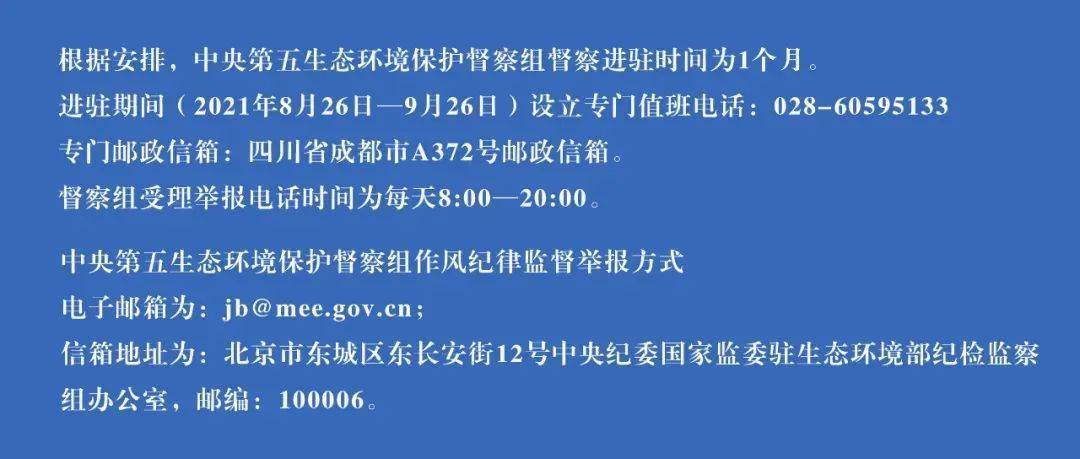 根据安排，中央第五生态环境保护督察组督察进驻时间为1个月。
进驻期间（2021年8月26日—9月26日）设立专门值班电话：028-60595133
专门邮政信箱：四川省成都市A372号邮政信箱。
督察组受理举报电话时间为每天8:00—20:00。

中央第五生态环境保护督察组作风纪律监督举报方式
电子邮箱为：jb@mee.gov.cn；
信箱地址为：北京市东城区东长安街12号中央纪委国家监委驻生态环境部纪检监察组办公室，邮编：100006。